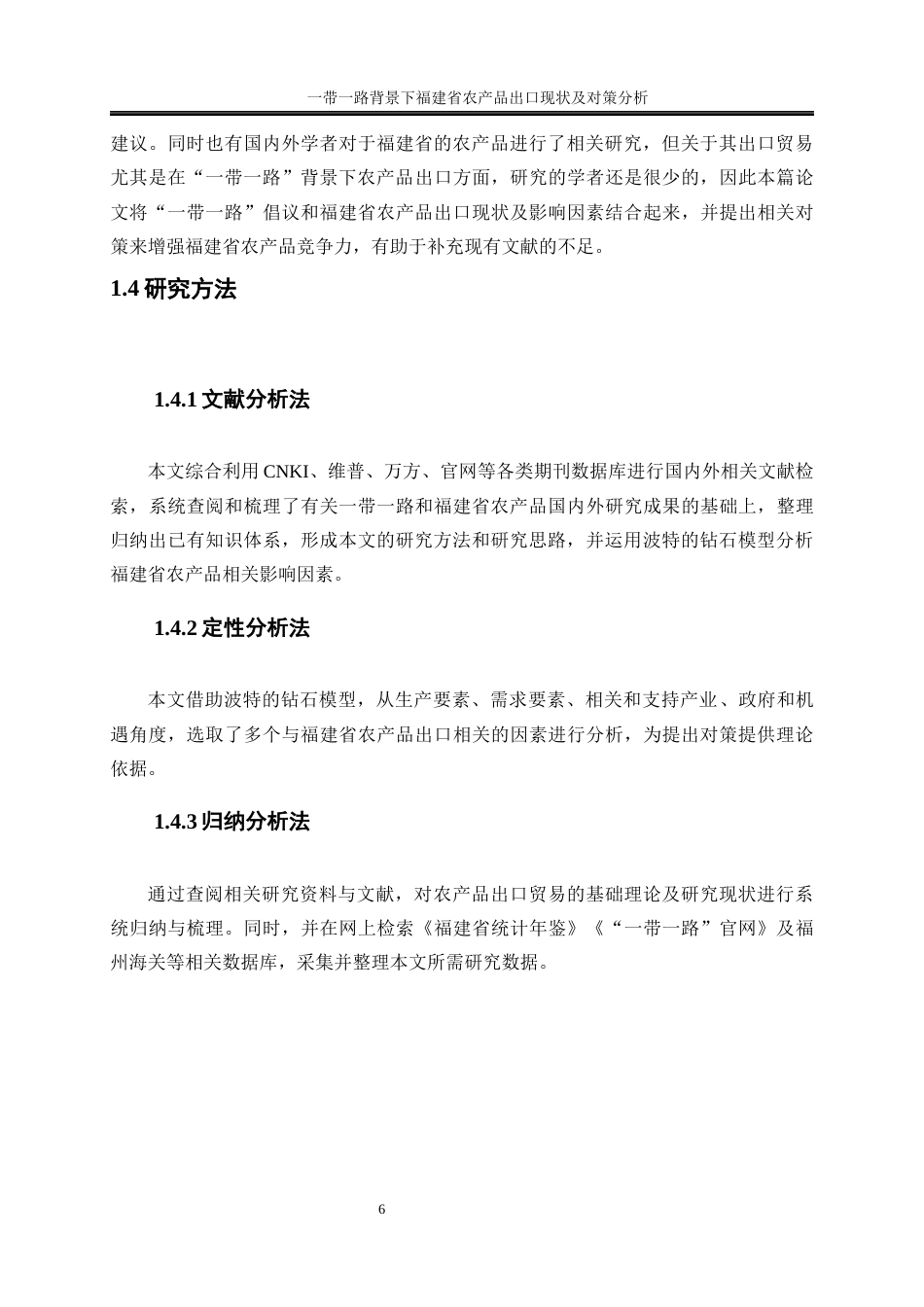 一带一路背景下福建省农产品出口现状及对策分析

建议。同时也有国内外学者对于福建省的农产品进行了相关研究，但关于其出口贸易尤其是在“一带一路”背景下农产品出口方面，研究的学者还是很少的，因此本篇论文将“一带一路”倡议和福建省农产品出口现状及影响因素结合起来，并提出相关对策来增强福建省农产品竞争力，有助于补充现有文献的不足。

1.4 研究方法

1.4.1 文献分析法

本文综合利用 CNKI、维普、万方、官网等各类期刊数据库进行国内外相关文献检索，系统查阅和梳理了有关一带一路和福建省农产品国内外研究成果的基础上，整理归纳出已有知识体系，形成本文的研究方法和研究思路，并运用波特的钻石模型分析福建省农产品相关影响因素。

1.4.2 定性分析法

本文借助波特的钻石模型，从生产要素、需求要素、相关和支持产业、政府和机遇角度，选取了多个与福建省农产品出口相关的因素进行分析，为提出对策提供理论依据。

1.4.3 归纳分析法

通过查阅相关研究资料与文献，对农产品出口贸易的基础理论及研究现状进行系统归纳与梳理。同时，并在网上检索《福建省统计年鉴》《“一带一路”官网》及福州海关等相关数据库，采集并整理本文所需研究数据。

6